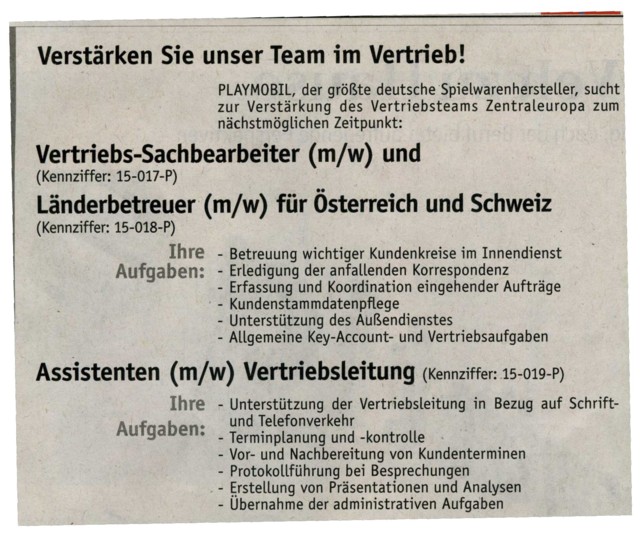 Verstärken Sie unser Team im Vertrieb!

PLAYMOBIL, der größte deutsche Spielwarenhersteller, sucht zur Verstärkung des Vertriebsteams Zentraleuropa zum nächstmöglichen Zeitpunkt:

Vertriebs-Sachbearbeiter (m/w) und
(Kennziffer: 15-017-P)

Länderbetreuer (m/w) für Österreich und Schweiz
(Kennziffer: 15-018-P)

Ihre Aufgaben:
- Betreuung wichtiger Kundenkreise im Innendienst
- Erledigung der anfallenden Korrespondenz
- Erfassung und Koordination eingehender Aufträge
- Kundenstammdatenpflege
- Unterstützung des Außendienstes
- Allgemeine Key-Account- und Vertriebsaufgaben

Assistenten (m/w) Vertriebsleitung (Kennziffer: 15-019-P)

Ihre Aufgaben:
- Unterstützung der Vertriebsleitung in Bezug auf Schrift- und Telefonverkehr
- Terminplanung und -kontrolle
- Vor- und Nachbereitung von Kundenterminen
- Protokollführung bei Besprechungen
- Erstellung von Präsentationen und Analysen
- Übernahme der administrativen Aufgaben